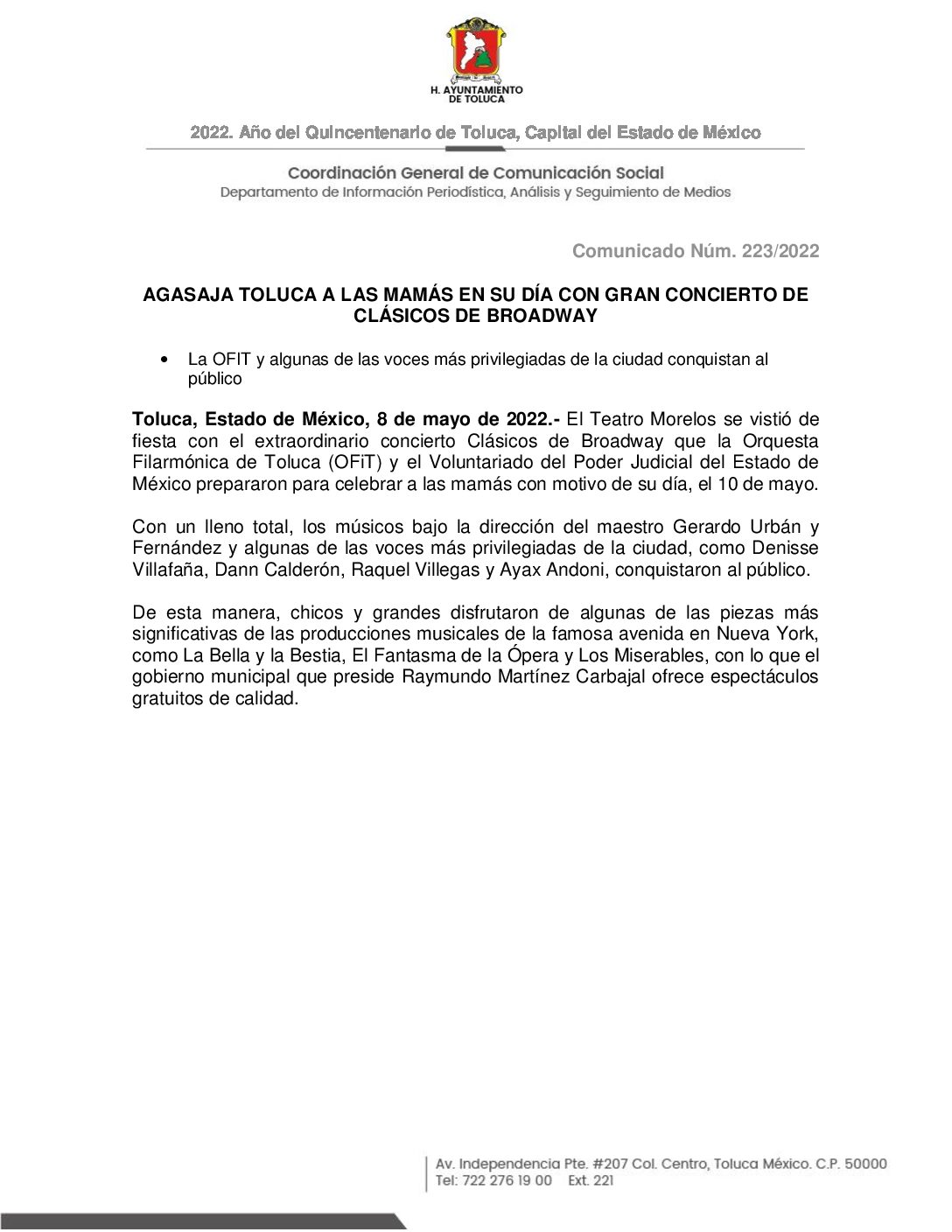 H. AYUNTAMIENTO DE TOLUCA

2022. Año del Quincentenario de Toluca, Capital del Estado de México

Coordinación General de Comunicación Social
Departamento de Información Periodística, Análisis y Seguimiento de Medios

Comunicado Núm. 223/2022

AGASAJA TOLUCA A LAS MAMÁS EN SU DÍA CON GRAN CONCIERTO DE CLÁSICOS DE BROADWAY

• La OFIT y algunas de las voces más privilegiadas de la ciudad conquistan al público

Toluca, Estado de México, 8 de mayo de 2022.- El Teatro Morelos se vistió de fiesta con el extraordinario concierto Clásicos de Broadway que la Orquesta Filarmónica de Toluca (OFiT) y el Voluntariado del Poder Judicial del Estado de México prepararon para celebrar a las mamás con motivo de su día, el 10 de mayo.

Con un lleno total, los músicos bajo la dirección del maestro Gerardo Urbán y Fernández y algunas de las voces más privilegiadas de la ciudad, como Denisse Villafaña, Dann Calderón, Raquel Villegas y Ayax Andoni, conquistaron al público.

De esta manera, chicos y grandes disfrutaron de algunas de las piezas más significativas de las producciones musicales de la famosa avenida en Nueva York, como La Bella y la Bestia, El Fantasma de la Ópera y Los Miserables, con lo que el gobierno municipal que preside Raymundo Martínez Carbajal ofrece espectáculos gratuitos de calidad.

Av. Independencia Pte. #207 Col. Centro, Toluca México. C.P. 50000
Tel: 722 276 19 00 Ext. 221